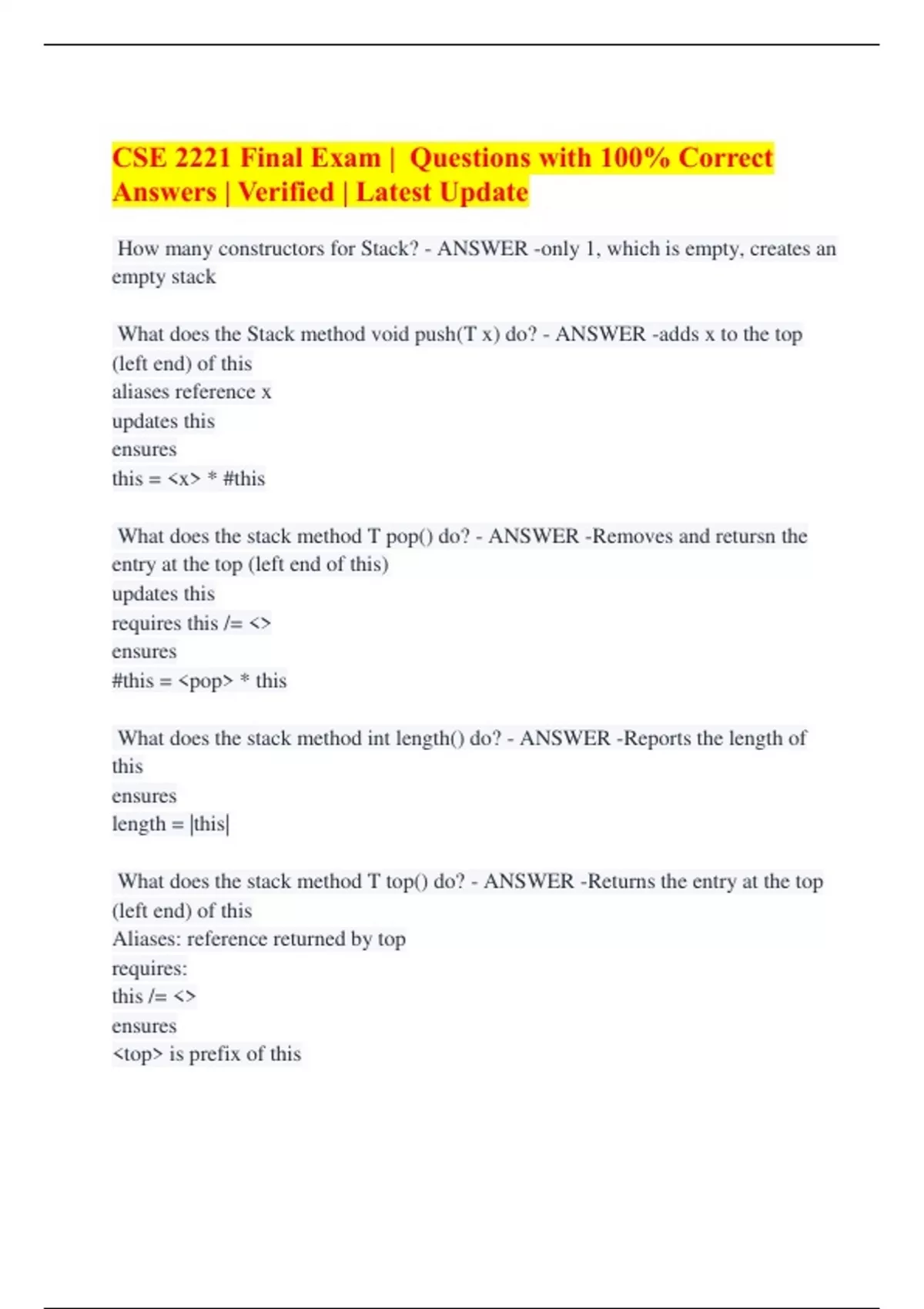 CSE 2221 Final Exam | Questions with 100% Correct Answers | Verified | Latest Update

How many constructors for Stack? - ANSWER -only 1, which is empty, creates an empty stack

What does the Stack method void push(T x) do? - ANSWER -adds x to the top (left end) of this
aliases reference x
updates this
ensures
this = <x> * #this

What does the stack method T pop() do? - ANSWER -Removes and retursn the entry at the top (left end of this)
updates this
requires this /= <>
ensures
#this = <pop> * this

What does the stack method int length() do? - ANSWER -Reports the length of this
ensures
length = |this|

What does the stack method T top() do? - ANSWER -Returns the entry at the top (left end) of this
Aliases: reference returned by top
requires:
this /= <>
ensures
<top> is prefix of this